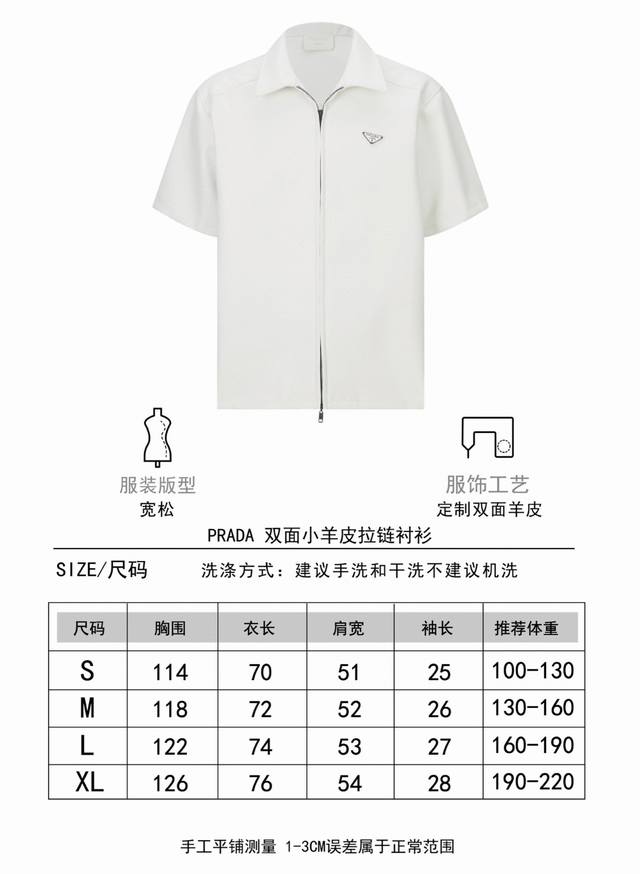 服装版型
宽松

服饰工艺
定制双面羊皮

PRADA 双面小羊皮拉链衬衫

SIZE/尺码　　洗涤方式：建议手洗和干洗不建议机洗

| 尺码 | 胸围 | 衣长 | 肩宽 | 袖长 | 推荐体重 |
|---|---|---|---|---|---|
| S | 114 | 70 | 51 | 25 | 100-130 |
| M | 118 | 72 | 52 | 26 | 130-160 |
| L | 122 | 74 | 53 | 27 | 160-190 |
| XL | 126 | 76 | 54 | 28 | 190-220 |

手工平铺测量 1-3CM误差属于正常范围